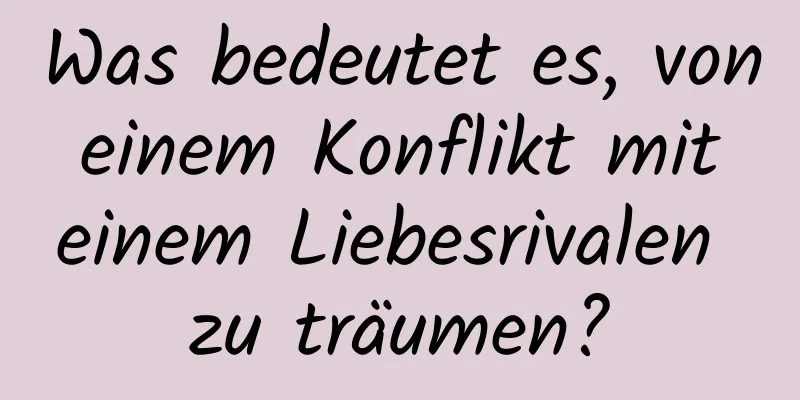 Was bedeutet es, von einem Konflikt mit einem Liebesrivalen zu träumen?